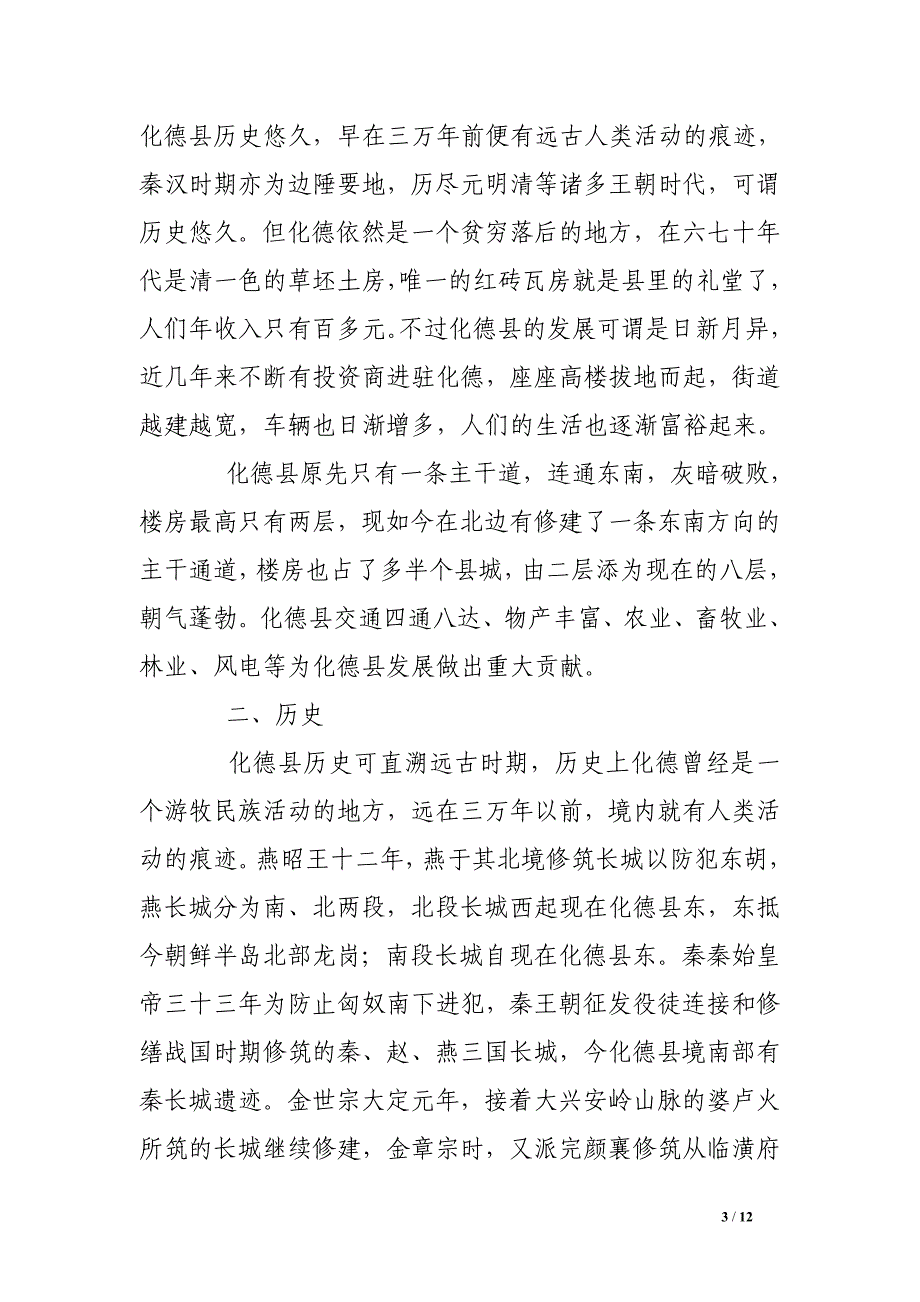 化德县历史悠久，早在三万年前便有远古人类活动的痕迹，秦汉时期亦为边陲要地，历尽元明清等诸多王朝时代，可谓历史悠久。但化德依然是一个贫穷落后的地方，在六七十年代是清一色的草坯土房，唯一的红砖瓦房就是县里的礼堂了，人们年收入只有百多元。不过化德县的发展可谓是日新月异，近几年来不断有投资商进驻化德，座座高楼拔地而起，街道越建越宽，车辆也日渐增多，人们的生活也逐渐富裕起来。

化德县原先只有一条主干道，连通东南，灰暗破败，楼房最高只有两层，现如今在北边有修建了一条东南方向的主干通道，楼房也占了多半个县城，由二层添为现在的八层，朝气蓬勃。化德县交通四通八达、物产丰富、农业、畜牧业、林业、风电等为化德县发展做出重大贡献。

二、历史

化德县历史可直溯远古时期，历史上化德曾经是一个游牧民族活动的地方，远在三万年以前，境内就有人类活动的痕迹。燕昭王十二年，燕于其北境修筑长城以防犯东胡，燕长城分为南、北两段，北段长城西起现在化德县东，东抵今朝鲜半岛北部龙岗；南段长城自现在化德县东。秦秦始皇帝三十三年为防止匈奴南下进犯，秦王朝征发役徒连接和修缮战国时期修筑的秦、赵、燕三国长城，今化德县境南部有秦长城遗迹。金世宗大定元年，接着大兴安岭山脉的婆卢火所筑的长城继续修建，金章宗时，又派完颜襄修筑从临潢府

3 / 12